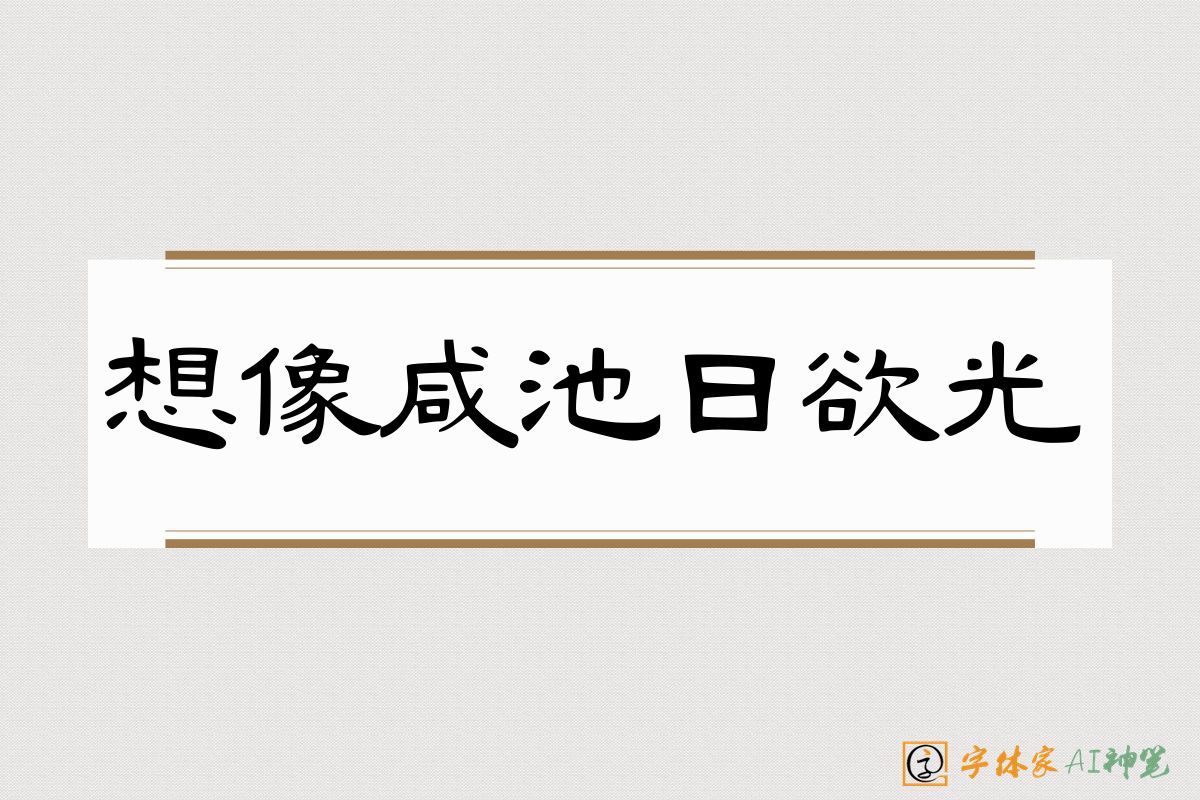 想像咸池日欲光

字体家AI神笔